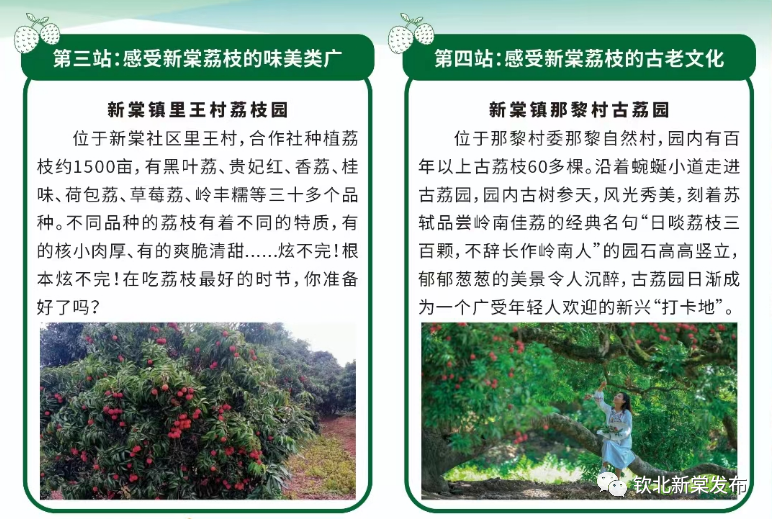 第三站:感受新棠荔枝的味美类广

新棠镇里王村荔枝园

位于新棠社区里王村,合作社种植荔枝约1500亩,有黑叶荔、贵妃红、香荔、桂味、荷包荔、草莓荔、岭丰糯等三十多个品种。不同品种的荔枝有着不同的特质,有的核小肉厚、有的爽脆清甜……炫不完!根本炫不完!在吃荔枝最好的时节,你准备好了吗?

第四站:感受新棠荔枝的古老文化

新棠镇那黎村古荔园

位于那黎村委那黎自然村,园内有百年以上古荔枝60多棵。沿着蜿蜒小道走进古荔园,园内古树参天,风光秀美,刻着苏轼品尝岭南佳荔的经典名句“日啖荔枝三百颗,不辞长作岭南人”的园石高高竖立,郁郁葱葱的美景令人沉醉,古荔园日渐成为一个广受年轻人欢迎的新兴“打卡地”。

钦北新棠发布